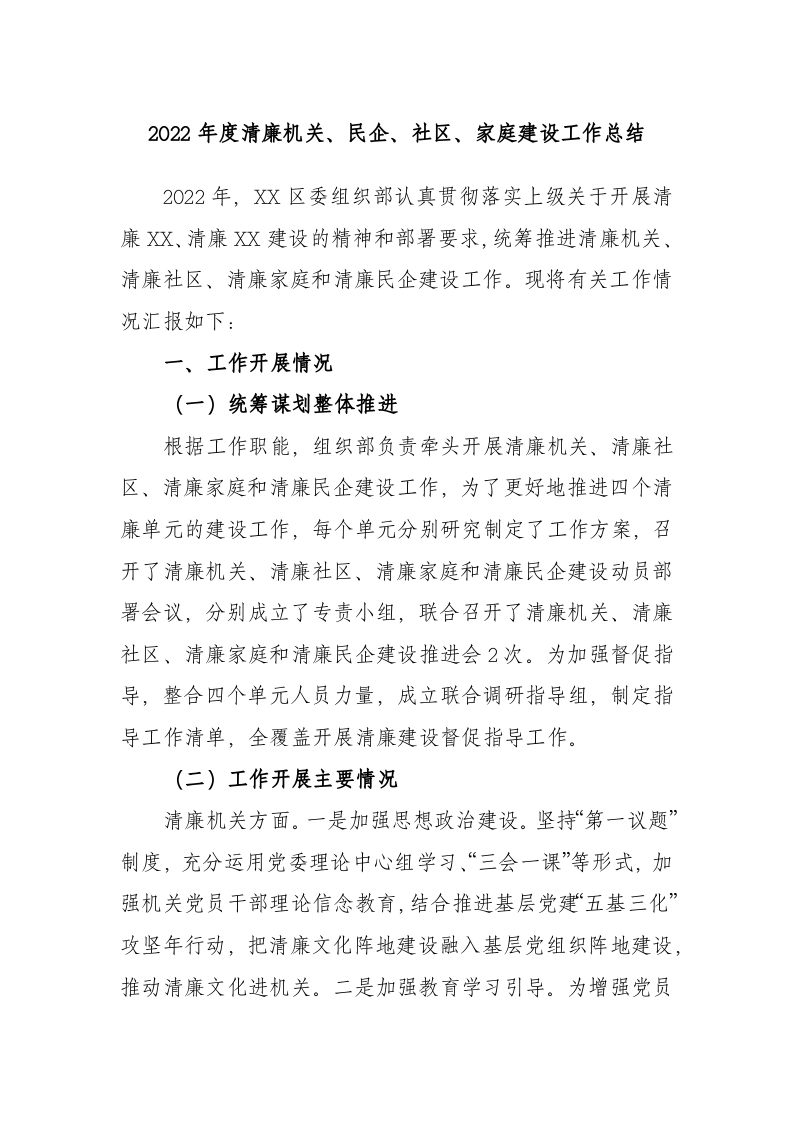 2022年度清廉机关、民企、社区、家庭建设工作总结

2022年，XX区委组织部认真贯彻落实上级关于开展清廉XX、清廉XX建设的精神和部署要求，统筹推进清廉机关、清廉社区、清廉家庭和清廉民企建设工作。现将有关工作情况汇报如下：

一、工作开展情况

（一）统筹谋划整体推进

根据工作职能，组织部负责牵头开展清廉机关、清廉社区、清廉家庭和清廉民企建设工作，为了更好地推进四个清廉单元的建设工作，每个单元分别研究制定了工作方案，召开了清廉机关、清廉社区、清廉家庭和清廉民企建设动员部署会议，分别成立了专责小组，联合召开了清廉机关、清廉社区、清廉家庭和清廉民企建设推进会2次。为加强督促指导，整合四个单元人员力量，成立联合调研指导组，制定指导工作清单，全覆盖开展清廉建设督促指导工作。

（二）工作开展主要情况

清廉机关方面。一是加强思想政治建设。坚持“第一议题”制度，充分运用党委理论中心组学习、“三会一课”等形式，加强机关党员干部理论信念教育，结合推进基层党建“五基三化”攻坚年行动，把清廉文化阵地建设融入基层党组织阵地建设，推动清廉文化进机关。二是加强教育学习引导。为增强党员